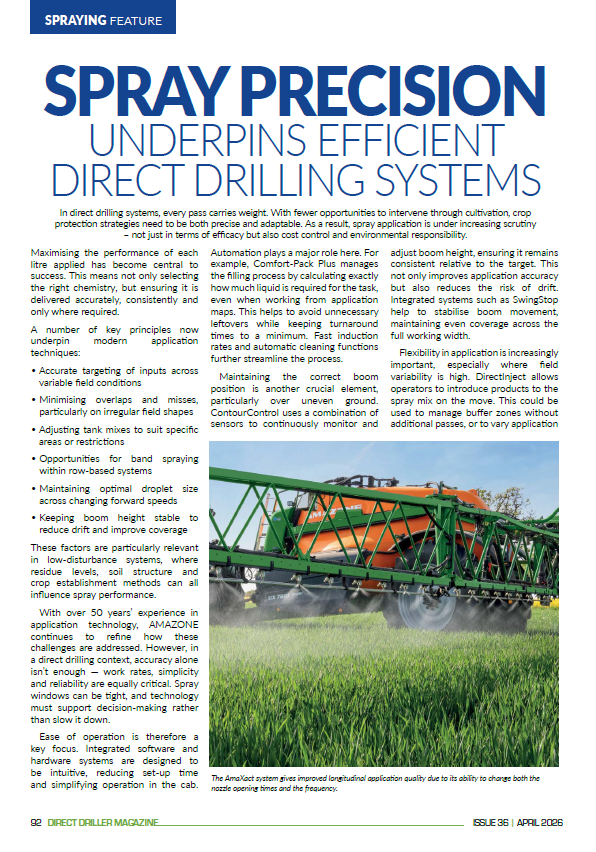 SPRAYING FEATURE

SPRAY PRECISION UNDERPINS EFFICIENT DIRECT DRILLING SYSTEMS

In direct drilling systems, every pass carries weight. With fewer opportunities to intervene through cultivation, crop protection strategies need to be both precise and adaptable. As a result, spray application is under increasing scrutiny – not just in terms of efficacy but also cost control and environmental responsibility.

Maximising the performance of each litre applied has become central to success. This means not only selecting the right chemistry, but ensuring it is delivered accurately, consistently and only where required.

A number of key principles now underpin modern application techniques:

• Accurate targeting of inputs across variable field conditions

• Minimising overlaps and misses, particularly on irregular field shapes

• Adjusting tank mixes to suit specific areas or restrictions

• Opportunities for band spraying within row-based systems

• Maintaining optimal droplet size across changing forward speeds

• Keeping boom height stable to reduce drift and improve coverage

These factors are particularly relevant in low-disturbance systems, where residue levels, soil structure and crop establishment methods can all influence spray performance.

With over 50 years' experience in application technology, AMAZONE continues to refine how these challenges are addressed. However, in a direct drilling context, accuracy alone isn't enough — work rates, simplicity and reliability are equally critical. Spray windows can be tight, and technology must support decision-making rather than slow it down.

Ease of operation is therefore a key focus. Integrated software and hardware systems are designed to be intuitive, reducing set-up time and simplifying operation in the cab. Automation plays a major role here. For example, Comfort-Pack Plus manages the filling process by calculating exactly how much liquid is required for the task, even when working from application maps. This helps to avoid unnecessary leftovers while keeping turnaround times to a minimum. Fast induction rates and automatic cleaning functions further streamline the process.

Maintaining the correct boom position is another crucial element, particularly over uneven ground. ContourControl uses a combination of sensors to continuously monitor and adjust boom height, ensuring it remains consistent relative to the target. This not only improves application accuracy but also reduces the risk of drift. Integrated systems such as SwingStop help to stabilise boom movement, maintaining even coverage across the full working width.

Flexibility in application is increasingly important, especially where field variability is high. DirectInject allows operators to introduce products to the spray mix on the move. This could be used to manage buffer zones without additional passes, or to vary application

The AmaXact system gives improved longitudinal application quality due to its ability to change both the nozzle opening times and the frequency.

92 DIRECT DRILLER MAGAZINE

ISSUE 36 | APRIL 2026